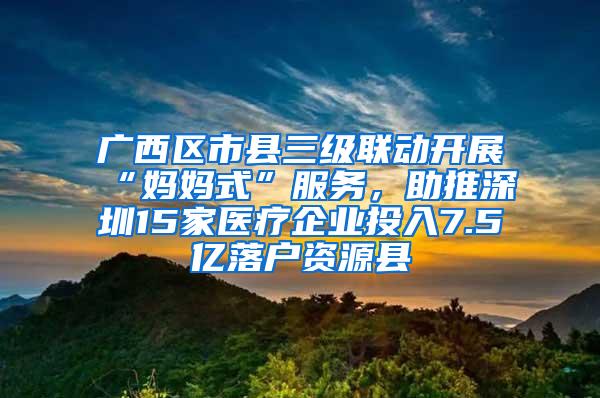 广西区市县三级联动开展“妈妈式”服务，助推深圳15家医疗企业投入7.5亿落户资源县